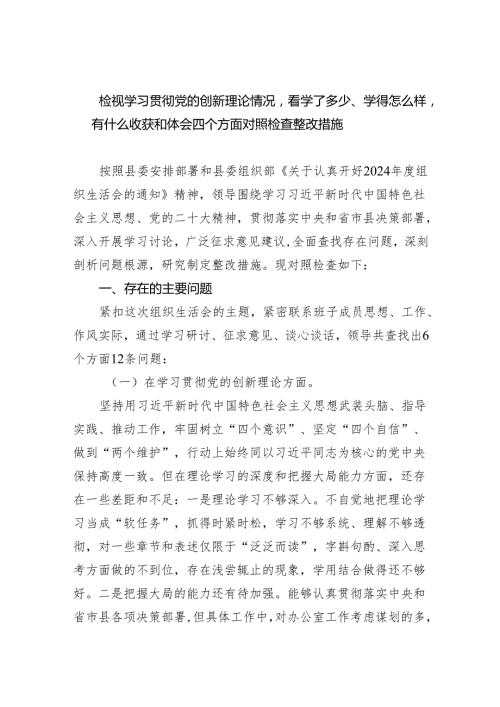 检视学习贯彻党的创新理论情况，看学了多少、学得怎么样，有什么收获和体会四个方面对照检查整改措施

按照县委安排部署和县委组织部《关于认真开好2024年度组织生活会的通知》精神，领导围绕学习习近平新时代中国特色社会主义思想、党的二十大精神，贯彻落实中央和省市县决策部署，深入开展学习讨论，广泛征求意见建议，全面查找存在问题，深刻剖析问题根源，研究制定整改措施。现对照检查如下：

一、存在的主要问题

紧扣这次组织生活会的主题，紧密联系班子成员思想、工作、作风实际，通过学习研讨、征求意见、谈心谈话，领导共查找出6个方面12条问题：

（一）在学习贯彻党的创新理论方面。

坚持用习近平新时代中国特色社会主义思想武装头脑、指导实践、推动工作，牢固树立“四个意识”、坚定“四个自信”、做到“两个维护”，行动上始终同以习近平同志为核心的党中央保持高度一致。但在理论学习的深度和把握大局能力方面，还存在一些差距和不足：一是理论学习不够深入。不自觉地把理论学习当成“软任务”，抓得时紧时松，学习不够系统、理解不够透彻，对一些章节和表述仅限于“泛泛而读”，字斟句酌、深入思考方面做的不到位，存在浅尝辄止的现象，学用结合做得还不够好。二是把握大局的能力还有待加强。能够认真贯彻落实中央和省市县各项决策部署，但具体工作中，对办公室工作考虑谋划的多，